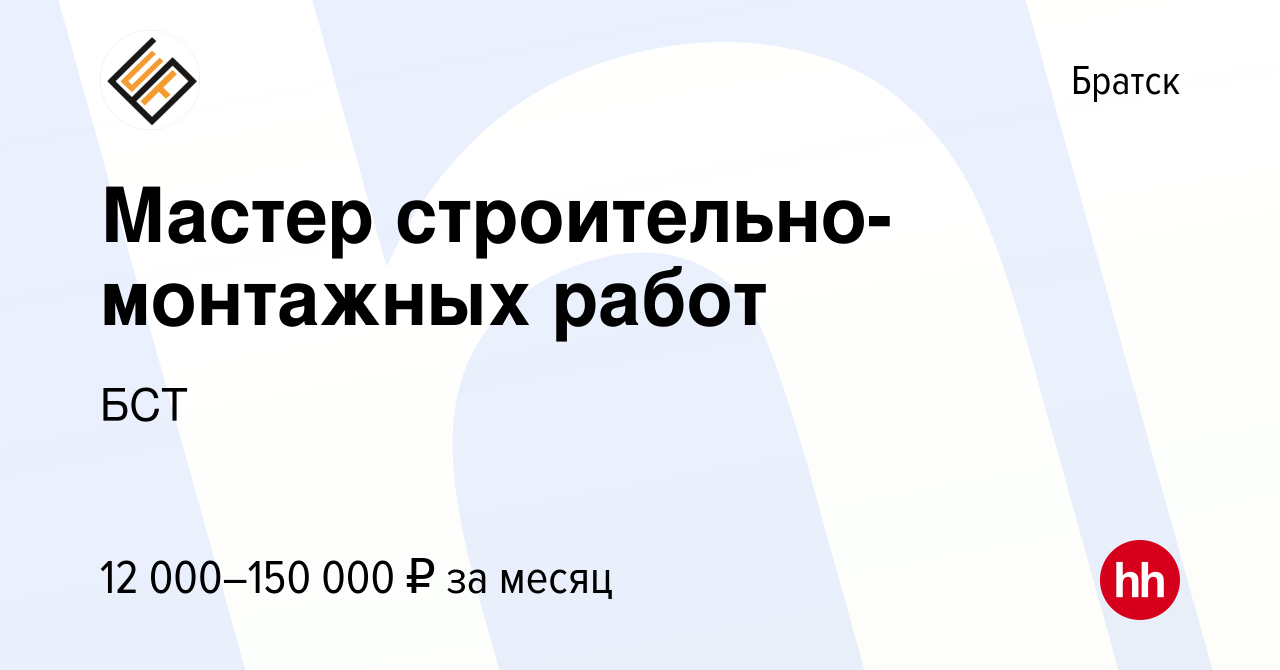 Братск

Мастер строительно-монтажных работ

БСТ

12 000–150 000 ₽ за месяц

hh